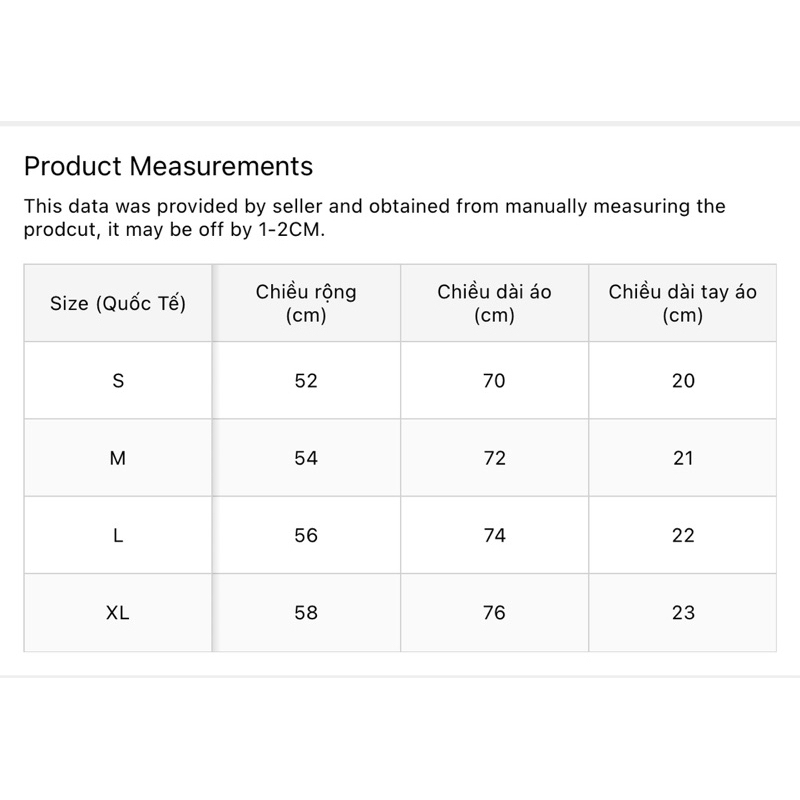 Product Measurements

This data was provided by seller and obtained from manually measuring the prodcut, it may be off by 1-2CM.

| Size (Quốc Tế) | Chiều rộng (cm) | Chiều dài áo (cm) | Chiều dài tay áo (cm) |
|---|---|---|---|
| S | 52 | 70 | 20 |
| M | 54 | 72 | 21 |
| L | 56 | 74 | 22 |
| XL | 58 | 76 | 23 |